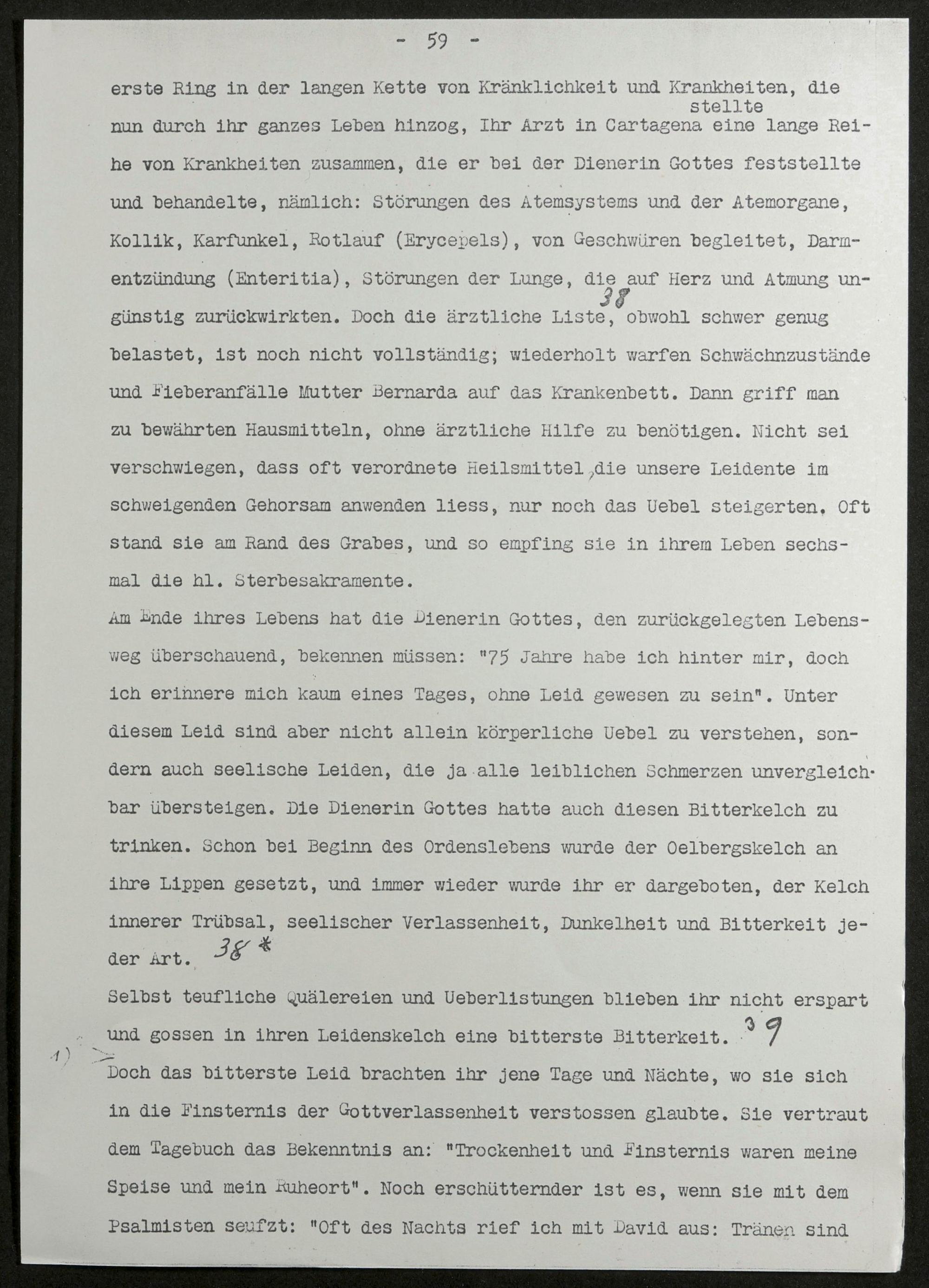 - 59 -

erste Ring in der langen Kette von Kränklichkeit und Krankheiten, die nun durch ihr ganzes Leben hinzog, Ihr Arzt in Cartagena stellte eine lange Reihe von Krankheiten zusammen, die er bei der Dienerin Gottes feststellte und behandelte, nämlich: Störungen des Atemsystems und der Atemorgane, Kollik, Karfunkel, Rotlauf (Erycepels), von Geschwüren begleitet, Darmentzündung (Enteritia), Störungen der Lunge, die auf Herz und Atmung ungünstig zurückwirkten. Doch die ärztliche Liste, 38 obwohl schwer genug belastet, ist noch nicht vollständig; wiederholt warfen Schwächnzustände und Fieberanfälle Mutter Bernarda auf das Krankenbett. Dann griff man zu bewährten Hausmitteln, ohne ärztliche Hilfe zu benötigen. Nicht sei verschwiegen, dass oft verordnete Heilsmittel, die unsere Leidente im schweigenden Gehorsam anwenden liess, nur noch das Uebel steigerten. Oft stand sie am Rand des Grabes, und so empfing sie in ihrem Leben sechsmal die hl. Sterbesakramente.

Am Ende ihres Lebens hat die Dienerin Gottes, den zurückgelegten Lebensweg überschauend, bekennen müssen: "75 Jahre habe ich hinter mir, doch ich erinnere mich kaum eines Tages, ohne Leid gewesen zu sein". Unter diesem Leid sind aber nicht allein körperliche Uebel zu verstehen, sondern auch seelische Leiden, die ja alle leiblichen Schmerzen unvergleichbar übersteigen. Die Dienerin Gottes hatte auch diesen Bitterkelch zu trinken. Schon bei Beginn des Ordenslebens wurde der Oelbergskelch an ihre Lippen gesetzt, und immer wieder wurde ihr er dargeboten, der Kelch innerer Trübsal, seelischer Verlassenheit, Dunkelheit und Bitterkeit jeder Art. 38*

Selbst teufliche Quälereien und Ueberlistungen blieben ihr nicht erspart und gossen in ihren Leidenskelch eine bitterste Bitterkeit. 39

1) > Doch das bitterste Leid brachten ihr jene Tage und Nächte, wo sie sich in die Finsternis der Gottverlassenheit verstossen glaubte. Sie vertraut dem Tagebuch das Bekenntnis an: "Trockenheit und Finsternis waren meine Speise und mein Ruheort". Noch erschütternder ist es, wenn sie mit dem Psalmisten seufzt: "Oft des Nachts rief ich mit David aus: Tränen sind